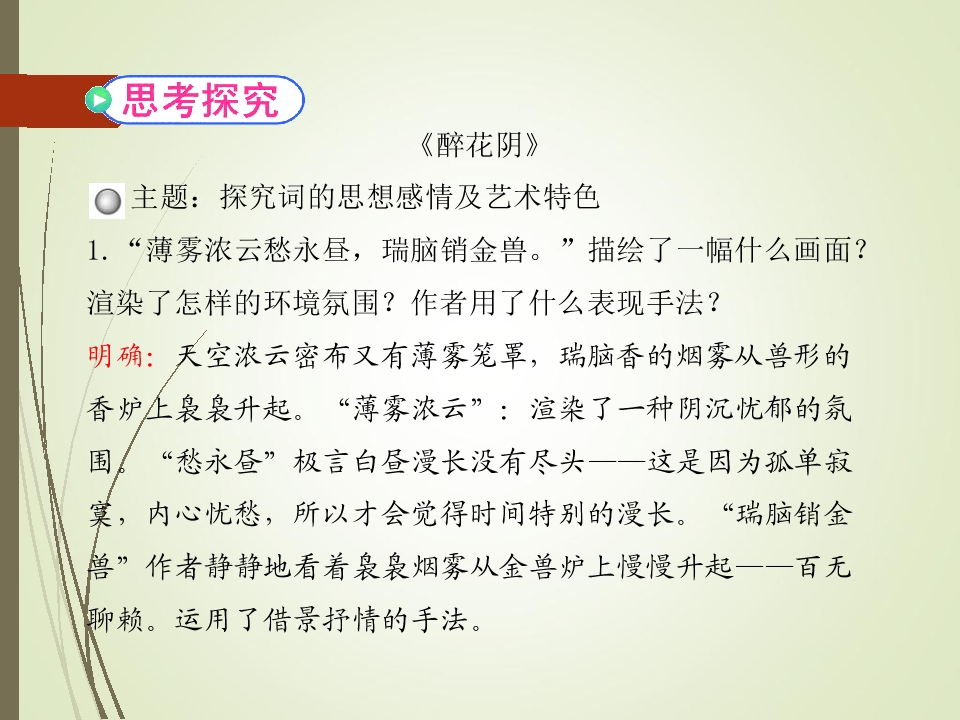 思考探究

《醉花阴》

主题：探究词的思想感情及艺术特色

1.“薄雾浓云愁永昼，瑞脑销金兽。”描绘了一幅什么画面？渲染了怎样的环境氛围？作者用了什么表现手法？

明确：天空浓云密布又有薄雾笼罩，瑞脑香的烟雾从兽形的香炉上袅袅升起。“薄雾浓云”：渲染了一种阴沉忧郁的氛围。“愁永昼”极言白昼漫长没有尽头——这是因为孤单寂寞，内心忧愁，所以才会觉得时间特别的漫长。“瑞脑销金兽”作者静静地看着袅袅烟雾从金兽炉上慢慢升起——百无聊赖。运用了借景抒情的手法。